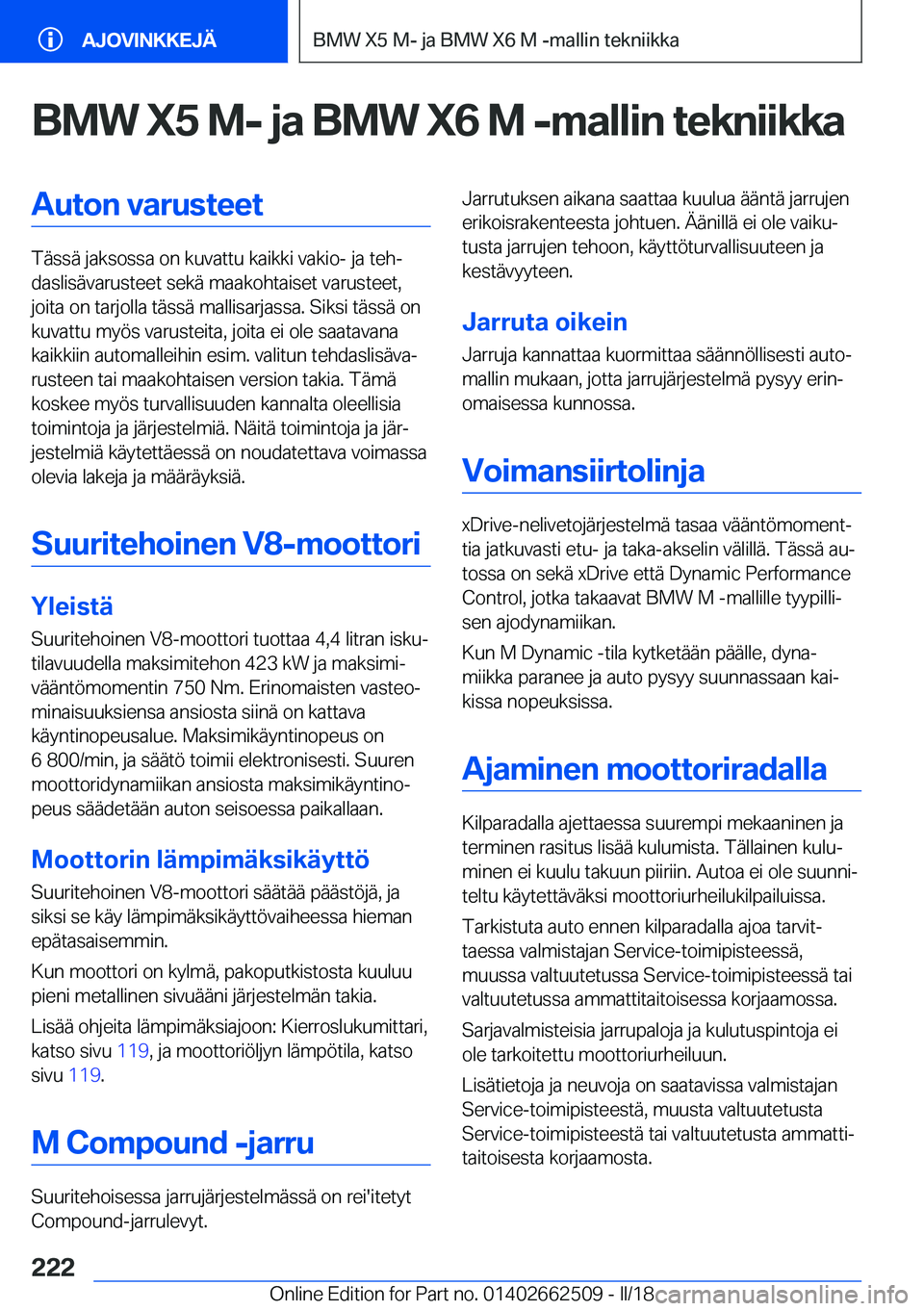 AJOVINKKEJÄ

BMW X5 M- ja BMW X6 M -mallin tekniikka

BMW X5 M- ja BMW X6 M -mallin tekniikka

Auton varusteet

Tässä jaksossa on kuvattu kaikki vakio- ja tehdaslisävarusteet sekä maakohtaiset varusteet, joita on tarjolla tässä mallisarjassa. Siksi tässä on kuvattu myös varusteita, joita ei ole saatavana kaikkiin automalleihin esim. valitun tehdaslisävarusteen tai maakohtaisen version takia. Tämä koskee myös turvallisuuden kannalta oleellisia toimintoja ja järjestelmiä. Näitä toimintoja ja järjestelmiä käytettäessä on noudatettava voimassa olevia lakeja ja määräyksiä.

Suuritehoinen V8-moottori

Yleistä

Suuritehoinen V8-moottori tuottaa 4,4 litran iskutilavuudella maksimitehon 423 kW ja maksimivääntömomentin 750 Nm. Erinomaisten vasteominaisuuksiensa ansiosta siinä on kattava käyntinopeusalue. Maksimikäyntinopeus on 6 800/min, ja säätö toimii elektronisesti. Suuren moottoridynamiikan ansiosta maksimikäyntinopeus säädetään auton seisoessa paikallaan.

Moottorin lämpimäksikäyttö

Suuritehoinen V8-moottori säätää päästöjä, ja siksi se käy lämpimäksikäyttövaiheessa hieman epätasaisemmin.

Kun moottori on kylmä, pakoputkistosta kuuluu pieni metallinen sivuääni järjestelmän takia.

Lisää ohjeita lämpimäksiajoon: Kierroslukumittari, katso sivu 119, ja moottoriöljyn lämpötila, katso sivu 119.

M Compound -jarru

Suuritehoisessa jarrujärjestelmässä on rei'itetyt Compound-jarrulevyt.

Jarrutuksen aikana saattaa kuulua ääntä jarrujen erikoisrakenteesta johtuen. Äänillä ei ole vaikutusta jarrujen tehoon, käyttöturvallisuuteen ja kestävyyteen.

Jarruta oikein

Jarruja kannattaa kuormittaa säännöllisesti automallin mukaan, jotta jarrujärjestelmä pysyy erinomaisessa kunnossa.

Voimansiirtolinja

xDrive-nelivetojärjestelmä tasaa vääntömomenttia jatkuvasti etu- ja taka-akselin välillä. Tässä autossa on sekä xDrive että Dynamic Performance Control, jotka takaavat BMW M -mallille tyypillisen ajodynamiikan.

Kun M Dynamic -tila kytketään päälle, dynamiikka paranee ja auto pysyy suunnassaan kaikissa nopeuksissa.

Ajaminen moottoriradalla

Kilparadalla ajettaessa suurempi mekaaninen ja terminen rasitus lisää kulumista. Tällainen kuluminen ei kuulu takuun piiriin. Autoa ei ole suunniteltu käytettäväksi moottoriurheilukilpailuissa.

Tarkistuta auto ennen kilparadalla ajoa tarvittaessa valmistajan Service-toimipisteessä, muussa valtuutetussa Service-toimipisteessä tai valtuutetussa ammattitaitoisessa korjaamossa.

Sarjavalmisteisia jarrupaloja ja kulutuspintoja ei ole tarkoitettu moottoriurheiluun.

Lisätietoja ja neuvoja on saatavissa valmistajan Service-toimipisteestä, muusta valtuutetusta Service-toimipisteestä tai valtuutetusta ammattitaitoisesta korjaamosta.

222

Online Edition for Part no. 01402662509 - II/18 carmanualsonline.info